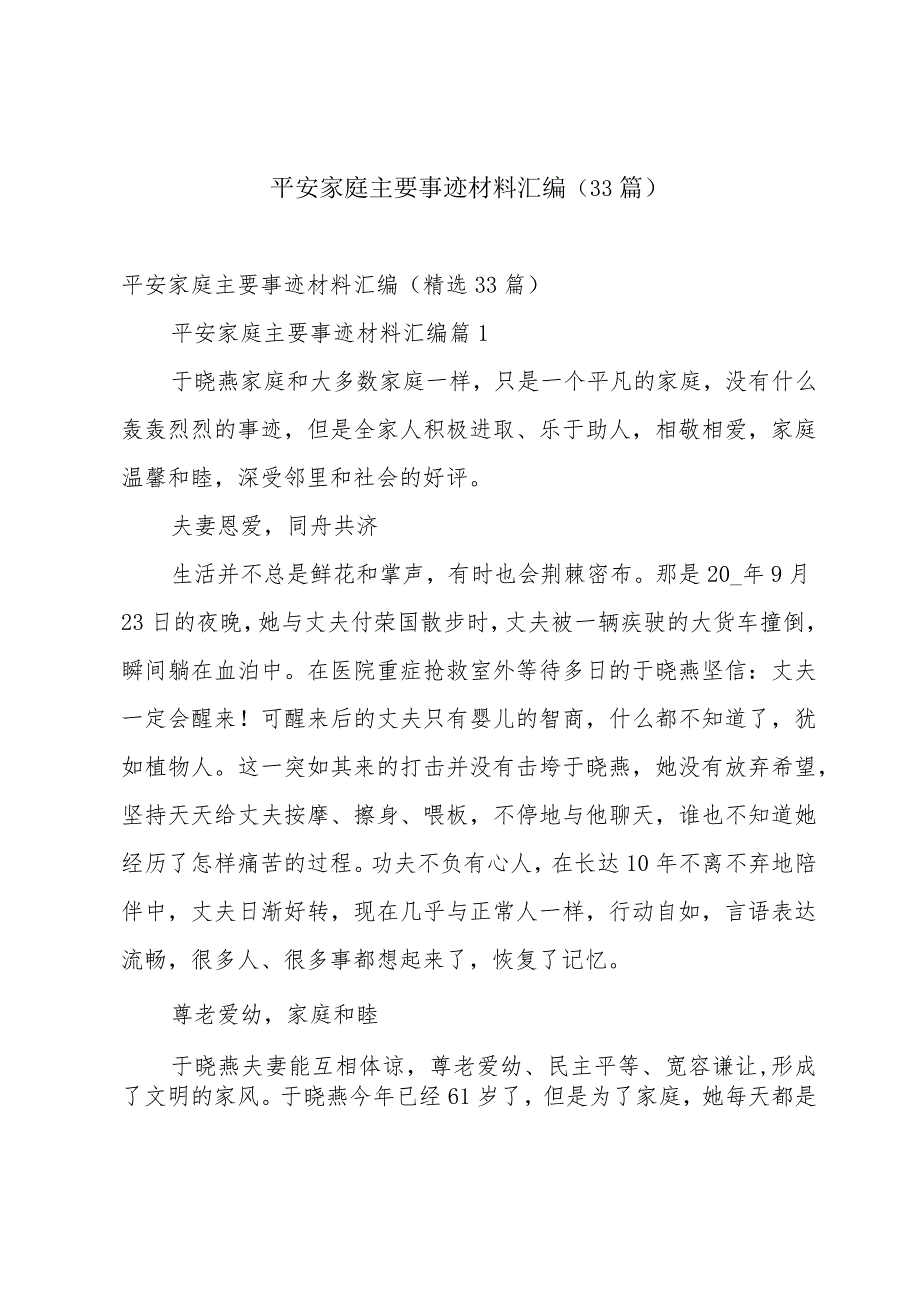 平安家庭主要事迹材料汇编（33篇）

平安家庭主要事迹材料汇编（精选33篇）

平安家庭主要事迹材料汇编篇1

于晓燕家庭和大多数家庭一样，只是一个平凡的家庭，没有什么轰轰烈烈的事迹，但是全家人积极进取、乐于助人，相敬相爱，家庭温馨和睦，深受邻里和社会的好评。

夫妻恩爱，同舟共济

生活并不总是鲜花和掌声，有时也会荆棘密布。那是20_年9月23日的夜晚，她与丈夫付荣国散步时，丈夫被一辆疾驶的大货车撞倒，瞬间躺在血泊中。在医院重症抢救室外等待多日的于晓燕坚信：丈夫一定会醒来！可醒来后的丈夫只有婴儿的智商，什么都不知道了，犹如植物人。这一突如其来的打击并没有击垮于晓燕，她没有放弃希望，坚持天天给丈夫按摩、擦身、喂板，不停地与他聊天，谁也不知道她经历了怎样痛苦的过程。功夫不负有心人，在长达10年不离不弃地陪伴中，丈夫日渐好转，现在几乎与正常人一样，行动自如，言语表达流畅，很多人、很多事都想起来了，恢复了记忆。

尊老爱幼，家庭和睦

于晓燕夫妻能互相体谅，尊老爱幼、民主平等、宽容谦让，形成了文明的家风。于晓燕今年已经61岁了，但是为了家庭，她每天都是